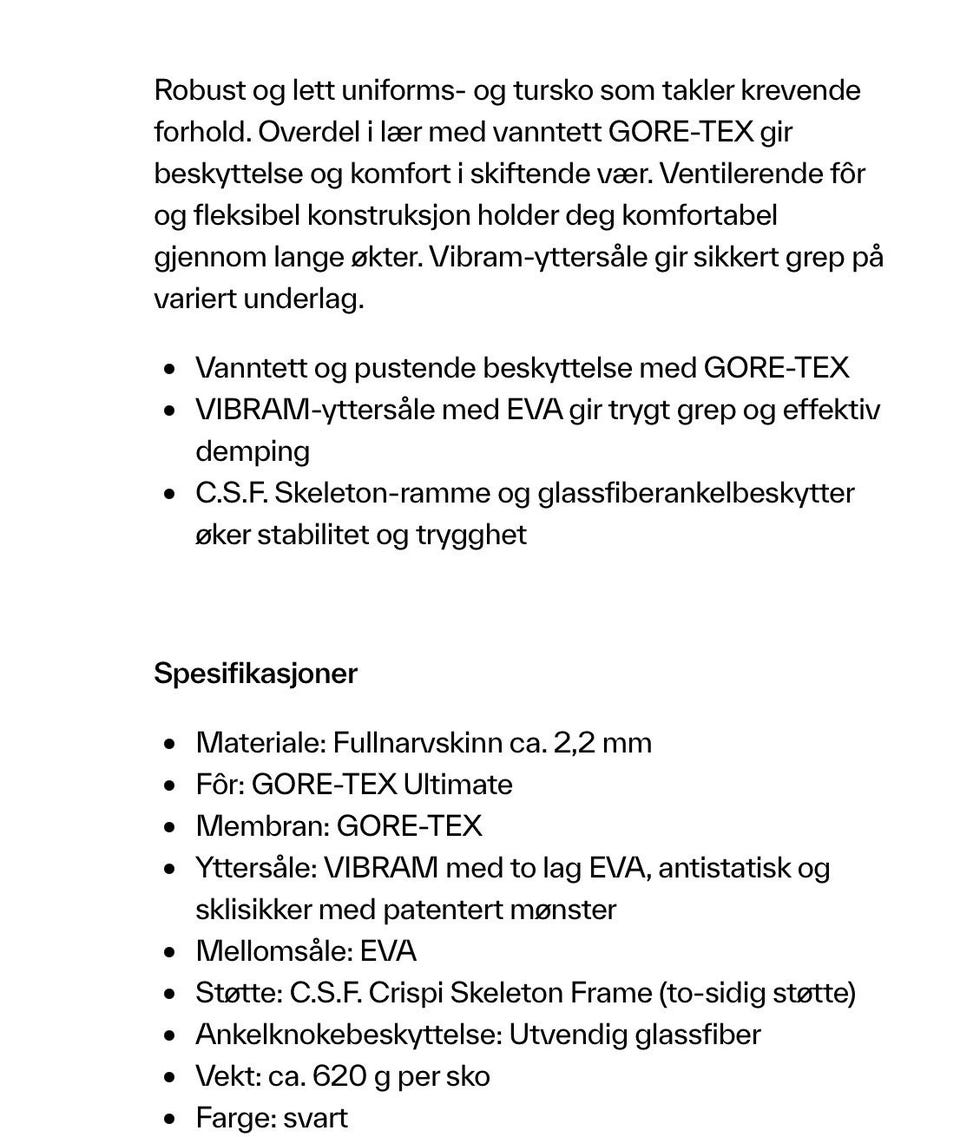 Robust og lett uniforms- og tursko som takler krevende forhold. Overdel i lær med vanntett GORE-TEX gir beskyttelse og komfort i skiftende vær. Ventilerende fôr og fleksibel konstruksjon holder deg komfortabel gjennom lange økter. Vibram-yttersåle gir sikkert grep på variert underlag.

- Vanntett og pustende beskyttelse med GORE-TEX
- VIBRAM-yttersåle med EVA gir trygt grep og effektiv demping
- C.S.F. Skeleton-ramme og glassfiberankelbeskytter øker stabilitet og trygghet

Spesifikasjoner

- Materiale: Fullnarvskinn ca. 2,2 mm
- Fôr: GORE-TEX Ultimate
- Membran: GORE-TEX
- Yttersåle: VIBRAM med to lag EVA, antistatisk og sklisikker med patentert mønster
- Mellomsåle: EVA
- Støtte: C.S.F. Crispi Skeleton Frame (to-sidig støtte)
- Ankelknokebeskyttelse: Utvendig glassfiber
- Vekt: ca. 620 g per sko
- Farge: svart